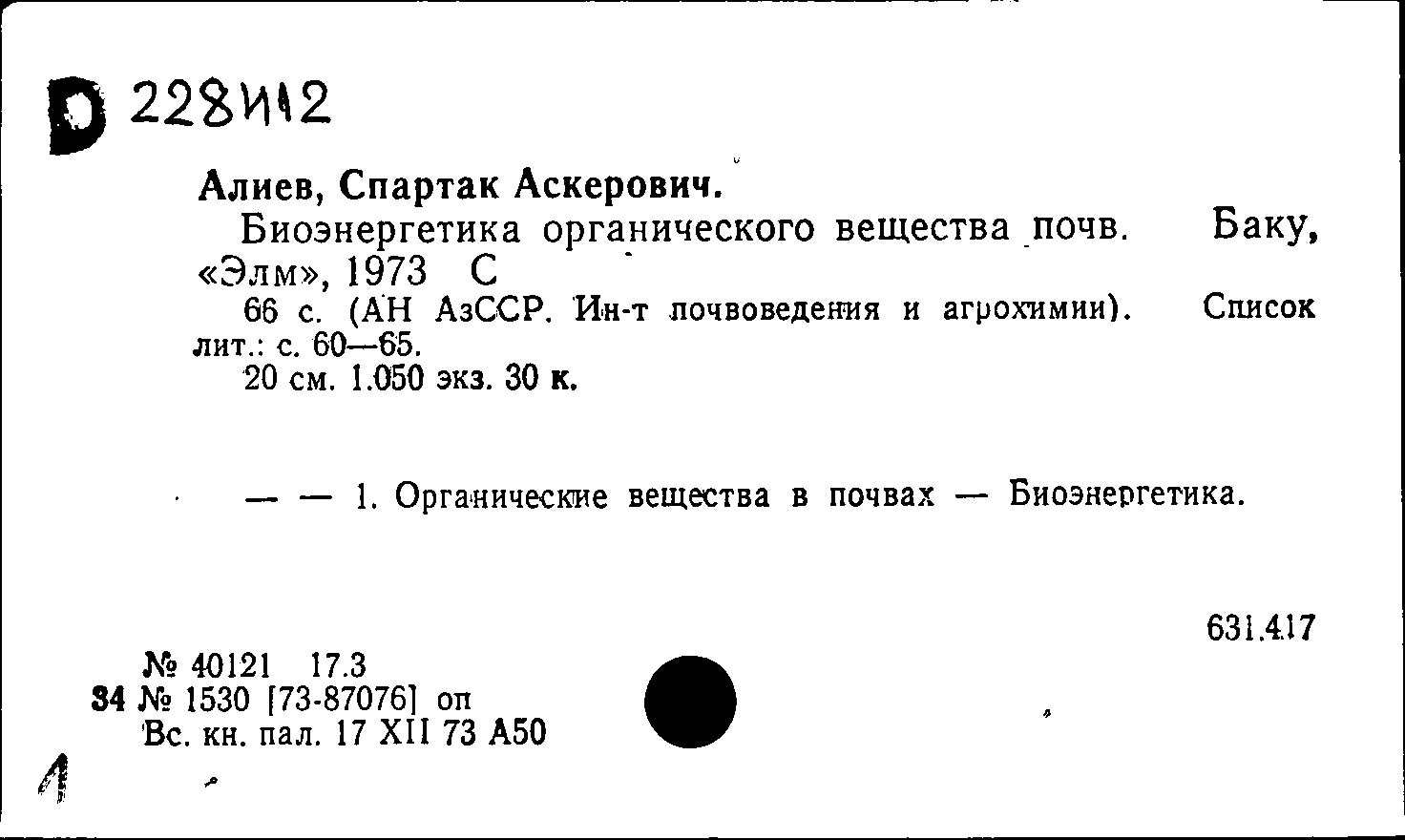 D 228И12

Алиев, Спартак Аскерович.
Биоэнергетика органического вещества почв. Баку, «Элм», 1973 С
66 с. (АН АзССР. Ин-т почвоведения и агрохимии). Список лит.: с. 60—65.
20 см. 1.050 экз. 30 к.

— — 1. Органические вещества в почвах — Биоэнергетика.

631.417

№ 40121 17.3
34 № 1530 [73-87076] оп
Вс. кн. пал. 17 XII 73 А50

1